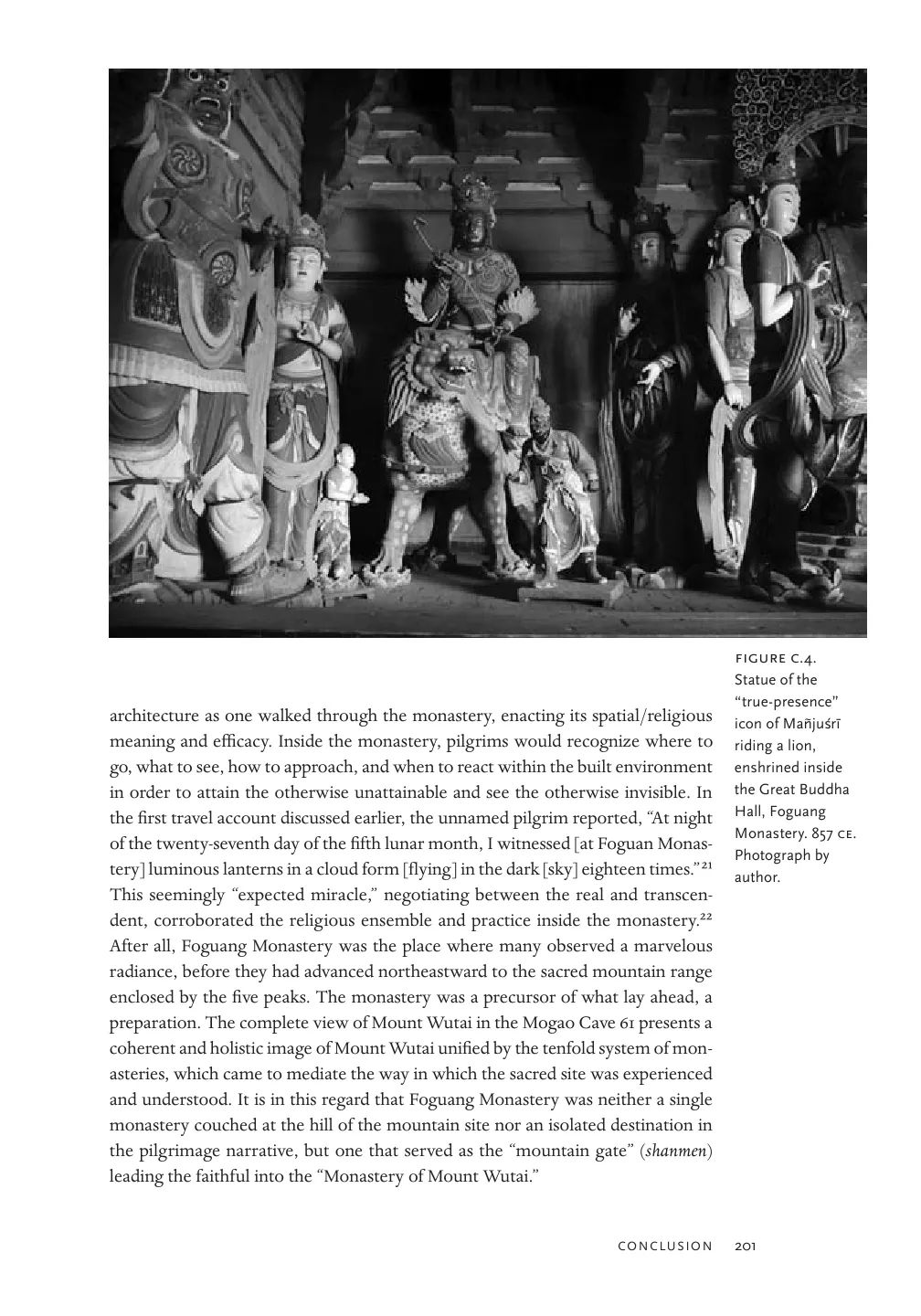 FIGURE C.4. Statue of the "true-presence" icon of Mañjuśrī riding a lion, enshrined inside the Great Buddha Hall, Foguang Monastery. 857 CE. Photograph by author.

architecture as one walked through the monastery, enacting its spatial/religious meaning and efficacy. Inside the monastery, pilgrims would recognize where to go, what to see, how to approach, and when to react within the built environment in order to attain the otherwise unattainable and see the otherwise invisible. In the first travel account discussed earlier, the unnamed pilgrim reported, "At night of the twenty-seventh day of the fifth lunar month, I witnessed [at Foguan Monastery] luminous lanterns in a cloud form [flying] in the dark [sky] eighteen times."$^{21}$ This seemingly "expected miracle," negotiating between the real and transcendent, corroborated the religious ensemble and practice inside the monastery.$^{22}$ After all, Foguang Monastery was the place where many observed a marvelous radiance, before they had advanced northeastward to the sacred mountain range enclosed by the five peaks. The monastery was a precursor of what lay ahead, a preparation. The complete view of Mount Wutai in the Mogao Cave 61 presents a coherent and holistic image of Mount Wutai unified by the tenfold system of monasteries, which came to mediate the way in which the sacred site was experienced and understood. It is in this regard that Foguang Monastery was neither a single monastery couched at the hill of the mountain site nor an isolated destination in the pilgrimage narrative, but one that served as the "mountain gate" (shanmen) leading the faithful into the "Monastery of Mount Wutai."

CONCLUSION 201